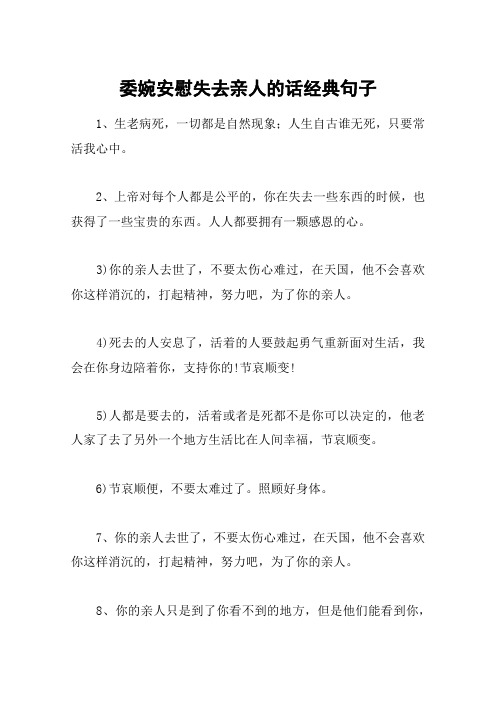 委婉安慰失去亲人的话经典句子

1、生老病死，一切都是自然现象；人生自古谁无死，只要常活我心中。

2、上帝对每个人都是公平的，你在失去一些东西的时候，也获得了一些宝贵的东西。人人都要拥有一颗感恩的心。

3)你的亲人去世了，不要太伤心难过，在天国，他不会喜欢你这样消沉的，打起精神，努力吧，为了你的亲人。

4)死去的人安息了，活着的人要鼓起勇气重新面对生活，我会在你身边陪着你，支持你的!节哀顺变!

5)人都是要去的，活着或者是死都不是你可以决定的，他老人家了去了另外一个地方生活比在人间幸福，节哀顺变。

6)节哀顺便，不要太难过了。照顾好身体。

7、你的亲人去世了，不要太伤心难过，在天国，他不会喜欢你这样消沉的，打起精神，努力吧，为了你的亲人。

8、你的亲人只是到了你看不到的地方，但是他们能看到你，